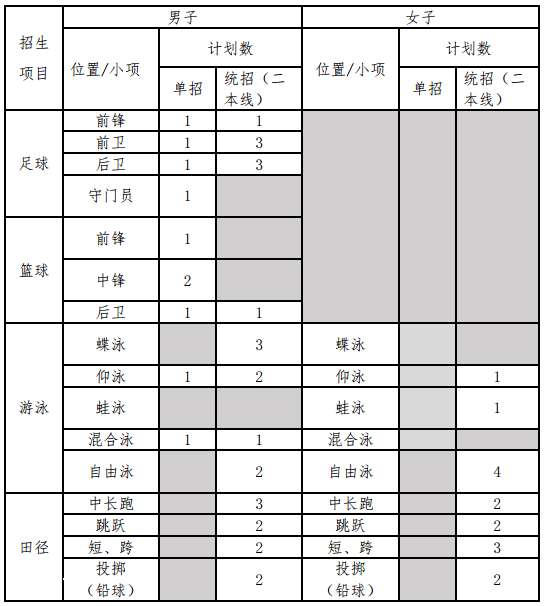 | 招生项目 | 男子 |  |  | 女子 |  |  |
|---|---|---|---|---|---|---|
|  | 位置/小项 | 计划数 |  | 位置/小项 | 计划数 |  |
|  |  | 单招 | 统招（二本线） |  | 单招 | 统招（二本线） |
| 足球 | 前锋 | 1 | 1 |  |  |  |
|  | 前卫 | 1 | 3 |  |  |  |
|  | 后卫 | 1 | 3 |  |  |  |
|  | 守门员 | 1 |  |  |  |  |
| 篮球 | 前锋 | 1 |  |  |  |  |
|  | 中锋 | 2 |  |  |  |  |
|  | 后卫 | 1 | 1 |  |  |  |
| 游泳 | 蝶泳 |  | 3 | 蝶泳 |  |  |
|  | 仰泳 | 1 | 2 | 仰泳 |  | 1 |
|  | 蛙泳 |  |  | 蛙泳 |  | 1 |
|  | 混合泳 | 1 | 1 | 混合泳 |  |  |
|  | 自由泳 |  | 2 | 自由泳 |  | 4 |
| 田径 | 中长跑 |  | 3 | 中长跑 |  | 2 |
|  | 跳跃 |  | 2 | 跳跃 |  | 2 |
|  | 短、跨 |  | 2 | 短、跨 |  | 3 |
|  | 投掷（铅球） |  | 2 | 投掷（铅球） |  | 2 |